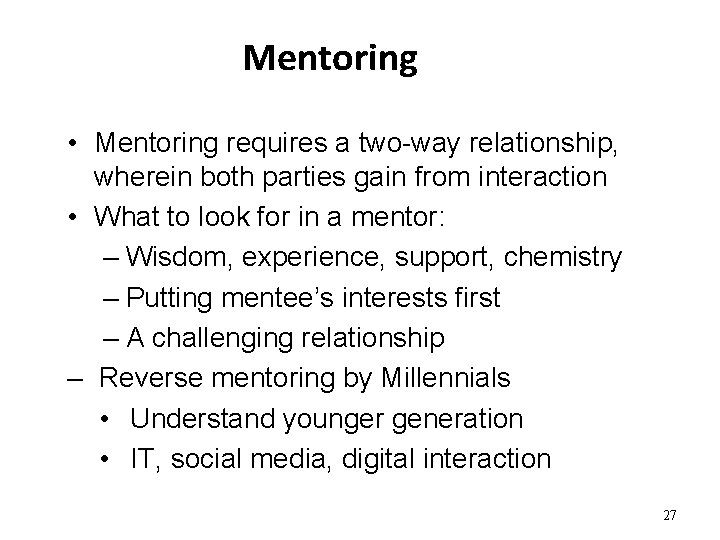 Mentoring

• Mentoring requires a two-way relationship, wherein both parties gain from interaction
• What to look for in a mentor:
– Wisdom, experience, support, chemistry
– Putting mentee's interests first
– A challenging relationship
– Reverse mentoring by Millennials
• Understand younger generation
• IT, social media, digital interaction

27